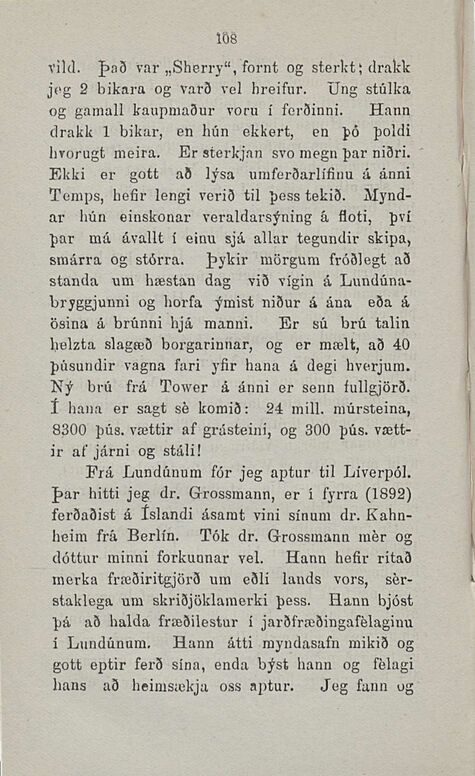 108

vild. Það var „Sherry“, fornt og sterkt; drakk jeg 2 bikara og varð vel hreifur. Ung stúlka og gamall kaupmaður voru í ferðinni. Hann drakk 1 bikar, en hún ekkert, en þó þoldi hvorugt meira. Er sterkjan svo megn þar niðri. Ekki er gott að lýsa umferðarlífinu á ánni Temps, hefir lengi verið til þess tekið. Myndar hún einskonar veraldarsýning á floti, því þar má ávallt í einu sjá allar tegundir skipa, smárra og stórra. Þykir mörgum fróðlegt að standa um hæstan dag við vígin á Lundúnabryggjunni og horfa ýmist niður á ána eða á ösina á brúnni hjá manni. Er sú brú talin helzta slagæð borgarinnar, og er mælt, að 40 þúsundir vagna fari yfir hana á degi hverjum. Ný brú frá Tower á ánni er senn fullgjörð. Í hana er sagt sè komið: 24 mill. múrsteina, 8300 þús. vættir af grásteini, og 300 þús. vættir af járni og stáli!

Frá Lundúnum fór jeg aptur til Liverpól. Þar hitti jeg dr. Grossmann, er í fyrra (1892) ferðaðist á Íslandi ásamt vini sínum dr. Kahnheim frá Berlín. Tók dr. Grossmann mèr og dóttur minni forkunnar vel. Hann hefir ritað merka fræðiritgjörð um eðli lands vors, sèrstaklega um skriðjöklamerki þess. Hann bjóst þá að halda fræðilestur í jarðfræðingafèlaginu í Lundúnum. Hann átti myndasafn mikið og gott eptir ferð sína, enda býst hann og fèlagi hans að heimsækja oss aptur. Jeg fann og